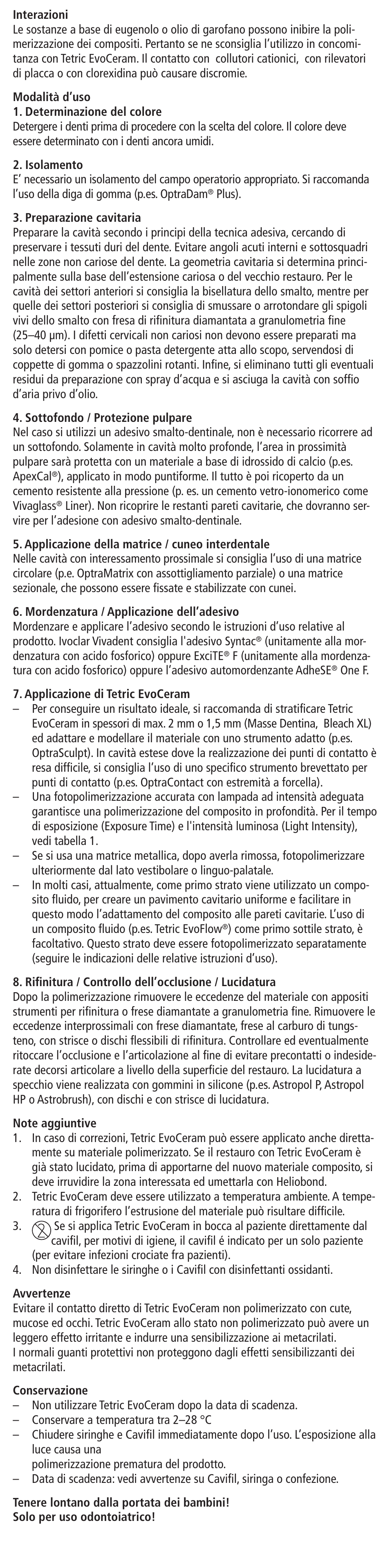 **Interazioni**
Le sostanze a base di eugenolo o olio di garofano possono inibire la polimerizzazione dei compositi. Pertanto se ne sconsiglia l'utilizzo in concomitanza con Tetric EvoCeram. Il contatto con collutori cationici, con rilevatori di placca o con clorexidina può causare discromie.

**Modalità d'uso**
**1. Determinazione del colore**
Detergere i denti prima di procedere con la scelta del colore. Il colore deve essere determinato con i denti ancora umidi.

**2. Isolamento**
E' necessario un isolamento del campo operatorio appropriato. Si raccomanda l'uso della diga di gomma (p.es. OptraDam® Plus).

**3. Preparazione cavitaria**
Preparare la cavità secondo i principi della tecnica adesiva, cercando di preservare i tessuti duri del dente. Evitare angoli acuti interni e sottosquadri nelle zone non cariose del dente. La geometria cavitaria si determina principalmente sulla base dell'estensione cariosa o del vecchio restauro. Per le cavità dei settori anteriori si consiglia la bisellatura dello smalto, mentre per quelle dei settori posteriori si consiglia di smussare o arrotondare gli spigoli vivi dello smalto con fresa di rifinitura diamantata a granulometria fine (25–40 µm). I difetti cervicali non cariosi non devono essere preparati ma solo detersi con pomice o pasta detergente atta allo scopo, servendosi di coppette di gomma o spazzolini rotanti. Infine, si eliminano tutti gli eventuali residui da preparazione con spray d'acqua e si asciuga la cavità con soffio d'aria privo d'olio.

**4. Sottofondo / Protezione pulpare**
Nel caso si utilizzi un adesivo smalto-dentinale, non è necessario ricorrere ad un sottofondo. Solamente in cavità molto profonde, l'area in prossimità pulpare sarà protetta con un materiale a base di idrossido di calcio (p.es. ApexCal®), applicato in modo puntiforme. Il tutto è poi ricoperto da un cemento resistente alla pressione (p. es. un cemento vetro-ionomerico come Vivaglass® Liner). Non ricoprire le restanti pareti cavitarie, che dovranno servire per l'adesione con adesivo smalto-dentinale.

**5. Applicazione della matrice / cuneo interdentale**
Nelle cavità con interessamento prossimale si consiglia l'uso di una matrice circolare (p.e. OptraMatrix con assottigliamento parziale) o una matrice sezionale, che possono essere fissate e stabilizzate con cunei.

**6. Mordenzatura / Applicazione dell'adesivo**
Mordenzare e applicare l'adesivo secondo le istruzioni d'uso relative al prodotto. Ivoclar Vivadent consiglia l'adesivo Syntac® (unitamente alla mordenzatura con acido fosforico) oppure ExciTE® F (unitamente alla mordenzatura con acido fosforico) oppure l'adesivo automordenzante AdheSE® One F.

**7. Applicazione di Tetric EvoCeram**
– Per conseguire un risultato ideale, si raccomanda di stratificare Tetric EvoCeram in spessori di max. 2 mm o 1,5 mm (Masse Dentina, Bleach XL) ed adattare e modellare il materiale con uno strumento adatto (p.es. OptraSculpt). In cavità estese dove la realizzazione dei punti di contatto è resa difficile, si consiglia l'uso di uno specifico strumento brevettato per punti di contatto (p.es. OptraContact con estremità a forcella).
– Una fotopolimerizzazione accurata con lampada ad intensità adeguata garantisce una polimerizzazione del composito in profondità. Per il tempo di esposizione (Exposure Time) e l'intensità luminosa (Light Intensity), vedi tabella 1.
– Se si usa una matrice metallica, dopo averla rimossa, fotopolimerizzare ulteriormente dal lato vestibolare o linguo-palatale.
– In molti casi, attualmente, come primo strato viene utilizzato un composito fluido, per creare un pavimento cavitario uniforme e facilitare in questo modo l'adattamento del composito alle pareti cavitarie. L'uso di un composito fluido (p.es. Tetric EvoFlow®) come primo sottile strato, è facoltativo. Questo strato deve essere fotopolimerizzato separatamente (seguire le indicazioni delle relative istruzioni d'uso).

**8. Rifinitura / Controllo dell'occlusione / Lucidatura**
Dopo la polimerizzazione rimuovere le eccedenze del materiale con appositi strumenti per rifinitura o frese diamantate a granulometria fine. Rimuovere le eccedenze interprossimali con frese diamantate, frese al carburo di tungsteno, con strisce o dischi flessibili di rifinitura. Controllare ed eventualmente ritoccare l'occlusione e l'articolazione al fine di evitare precontatti o indesiderate decorsi articolare a livello della superficie del restauro. La lucidatura a specchio viene realizzata con gommini in silicone (p.es. Astropol P, Astropol HP o Astrobrush), con dischi e con strisce di lucidatura.

**Note aggiuntive**
1. In caso di correzioni, Tetric EvoCeram può essere applicato anche direttamente su materiale polimerizzato. Se il restauro con Tetric EvoCeram è già stato lucidato, prima di apportarne del nuovo materiale composito, si deve irruvidire la zona interessata ed umettarla con Heliobond.
2. Tetric EvoCeram deve essere utilizzato a temperatura ambiente. A temperatura di frigorifero l'estrusione del materiale può risultare difficile.
3. Se si applica Tetric EvoCeram in bocca al paziente direttamente dal cavifil, per motivi di igiene, il cavifil é indicato per un solo paziente (per evitare infezioni crociate fra pazienti).
4. Non disinfettare le siringhe o i Cavifil con disinfettanti ossidanti.

**Avvertenze**
Evitare il contatto diretto di Tetric EvoCeram non polimerizzato con cute, mucose ed occhi. Tetric EvoCeram allo stato non polimerizzato può avere un leggero effetto irritante e indurre una sensibilizzazione ai metacrilati.
I normali guanti protettivi non proteggono dagli effetti sensibilizzanti dei metacrilati.

**Conservazione**
– Non utilizzare Tetric EvoCeram dopo la data di scadenza.
– Conservare a temperatura tra 2–28 °C
– Chiudere siringhe e Cavifil immediatamente dopo l'uso. L'esposizione alla luce causa una
polimerizzazione prematura del prodotto.
– Data di scadenza: vedi avvertenze su Cavifil, siringa o confezione.

**Tenere lontano dalla portata dei bambini!**
**Solo per uso odontoiatrico!**